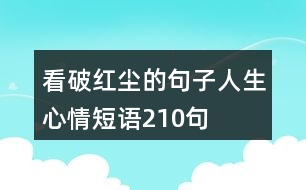 看破红尘的句子人生心情短语210句